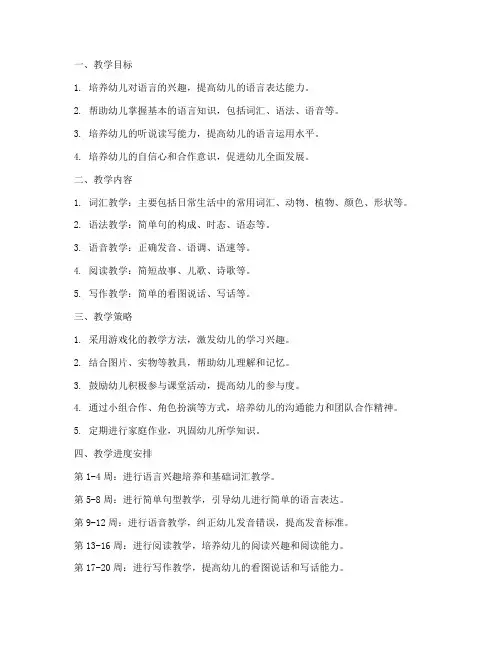 一、教学目标

1. 培养幼儿对语言的兴趣，提高幼儿的语言表达能力。

2. 帮助幼儿掌握基本的语言知识，包括词汇、语法、语音等。

3. 培养幼儿的听说读写能力，提高幼儿的语言运用水平。

4. 培养幼儿的自信心和合作意识，促进幼儿全面发展。

二、教学内容

1. 词汇教学：主要包括日常生活中的常用词汇、动物、植物、颜色、形状等。

2. 语法教学：简单句的构成、时态、语态等。

3. 语音教学：正确发音、语调、语速等。

4. 阅读教学：简短故事、儿歌、诗歌等。

5. 写作教学：简单的看图说话、写话等。

三、教学策略

1. 采用游戏化的教学方法，激发幼儿的学习兴趣。

2. 结合图片、实物等教具，帮助幼儿理解和记忆。

3. 鼓励幼儿积极参与课堂活动，提高幼儿的参与度。

4. 通过小组合作、角色扮演等方式，培养幼儿的沟通能力和团队合作精神。

5. 定期进行家庭作业，巩固幼儿所学知识。

四、教学进度安排

第 1-4 周：进行语言兴趣培养和基础词汇教学。

第 5-8 周：进行简单句型教学，引导幼儿进行简单的语言表达。

第 9-12 周：进行语音教学，纠正幼儿发音错误，提高发音标准。

第 13-16 周：进行阅读教学，培养幼儿的阅读兴趣和阅读能力。

第 17-20 周：进行写作教学，提高幼儿的看图说话和写话能力。